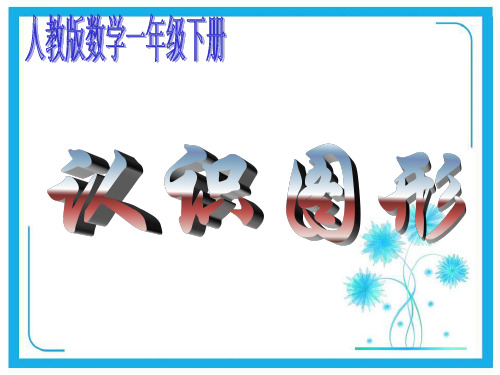 人教版数学一年级下册

认识图形